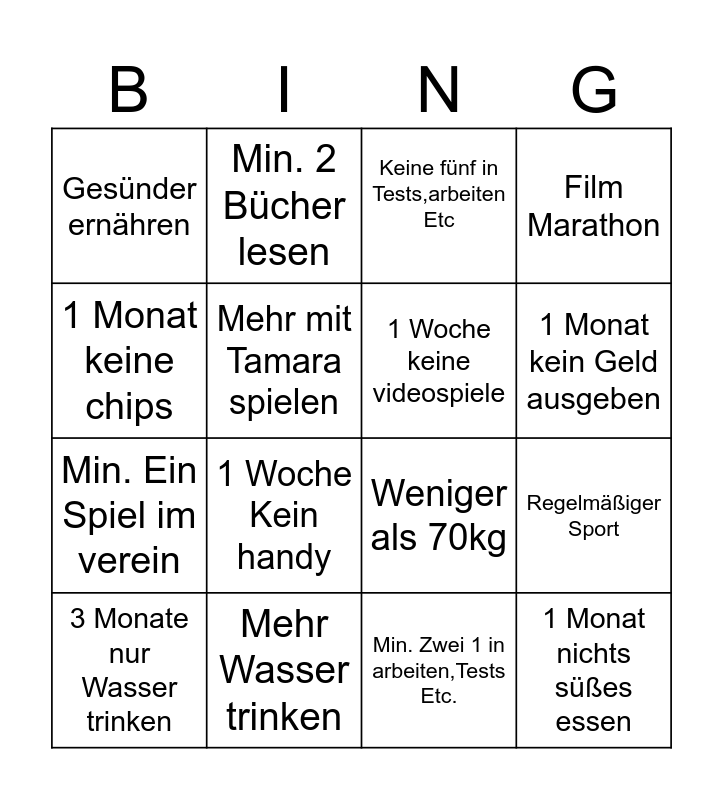 | B | I | N | G |
|---|---|---|---|
| Gesünder ernähren | Min. 2 Bücher lesen | Keine fünf in Tests,arbeiten Etc | Film Marathon |
| 1 Monat keine chips | Mehr mit Tamara spielen | 1 Woche keine videospiele | 1 Monat kein Geld ausgeben |
| Min. Ein Spiel im verein | 1 Woche Kein handy | Weniger als 70kg | Regelmäßiger Sport |
| 3 Monate nur Wasser trinken | Mehr Wasser trinken | Min. Zwei 1 in arbeiten,Tests Etc. | 1 Monat nichts süßes essen |